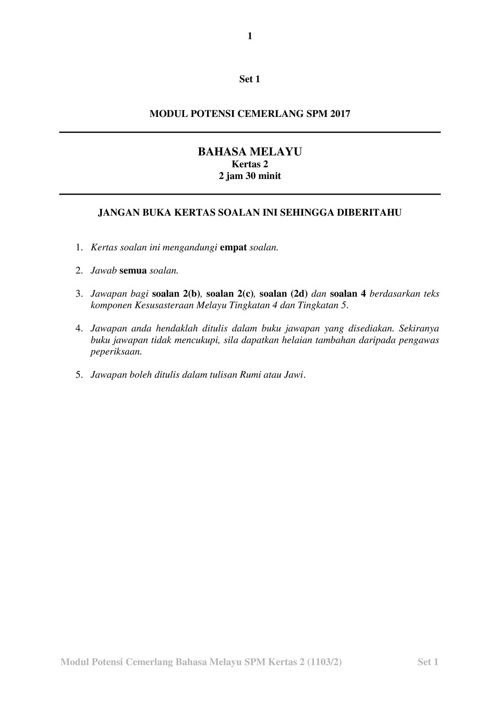 1

Set 1

MODUL POTENSI CEMERLANG SPM 2017

BAHASA MELAYU
Kertas 2
2 jam 30 minit

JANGAN BUKA KERTAS SOALAN INI SEHINGGA DIBERITAHU

1. Kertas soalan ini mengandungi empat soalan.

2. Jawab semua soalan.

3. Jawapan bagi soalan 2(b), soalan 2(c), soalan (2d) dan soalan 4 berdasarkan teks komponen Kesusasteraan Melayu Tingkatan 4 dan Tingkatan 5.

4. Jawapan anda hendaklah ditulis dalam buku jawapan yang disediakan. Sekiranya buku jawapan tidak mencukupi, sila dapatkan helaian tambahan daripada pengawas peperiksaan.

5. Jawapan boleh ditulis dalam tulisan Rumi atau Jawi.

Modul Potensi Cemerlang Bahasa Melayu SPM Kertas 2 (1103/2)    Set 1